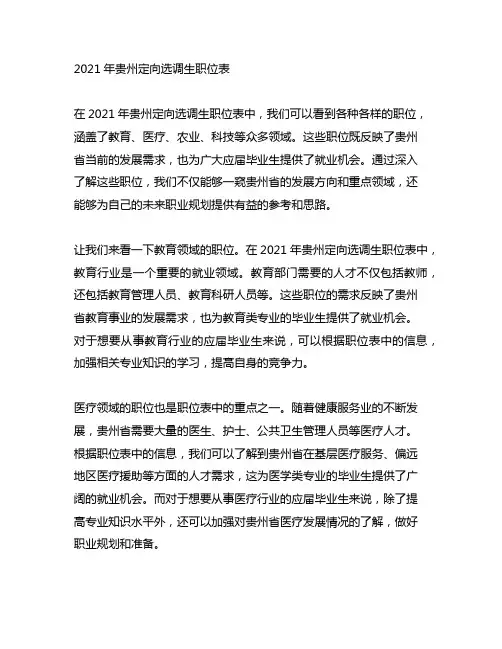 2021 年贵州定向选调生职位表

在 2021 年贵州定向选调生职位表中，我们可以看到各种各样的职位，涵盖了教育、医疗、农业、科技等众多领域。这些职位既反映了贵州省当前的发展需求，也为广大应届毕业生提供了就业机会。通过深入了解这些职位，我们不仅能够一窥贵州省的发展方向和重点领域，还能够为自己的未来职业规划提供有益的参考和思路。

让我们来看一下教育领域的职位。在 2021 年贵州定向选调生职位表中，教育行业是一个重要的就业领域。教育部门需要的人才不仅包括教师，还包括教育管理人员、教育科研人员等。这些职位的需求反映了贵州省教育事业的发展需求，也为教育类专业的毕业生提供了就业机会。对于想要从事教育行业的应届毕业生来说，可以根据职位表中的信息，加强相关专业知识的学习，提高自身的竞争力。

医疗领域的职位也是职位表中的重点之一。随着健康服务业的不断发展，贵州省需要大量的医生、护士、公共卫生管理人员等医疗人才。根据职位表中的信息，我们可以了解到贵州省在基层医疗服务、偏远地区医疗援助等方面的人才需求，这为医学类专业的毕业生提供了广阔的就业机会。而对于想要从事医疗行业的应届毕业生来说，除了提高专业知识水平外，还可以加强对贵州省医疗发展情况的了解，做好职业规划和准备。